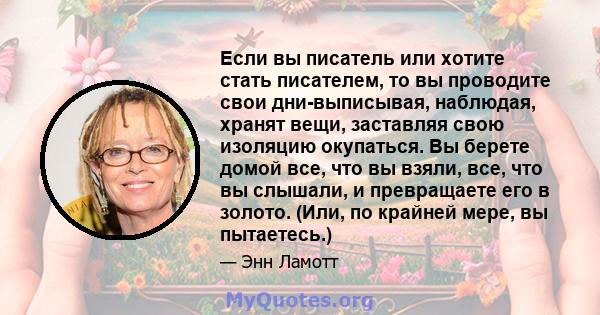 Если вы писатель или хотите стать писателем, то вы проводите свои дни-выписывая, наблюдая, хранят вещи, заставляя свою изоляцию окупаться. Вы берете домой все, что вы взяли, все, что вы слышали, и превращаете его в золото. (Или, по крайней мере, вы пытаетесь.)

— Энн Ламотт

MyQuotes.org